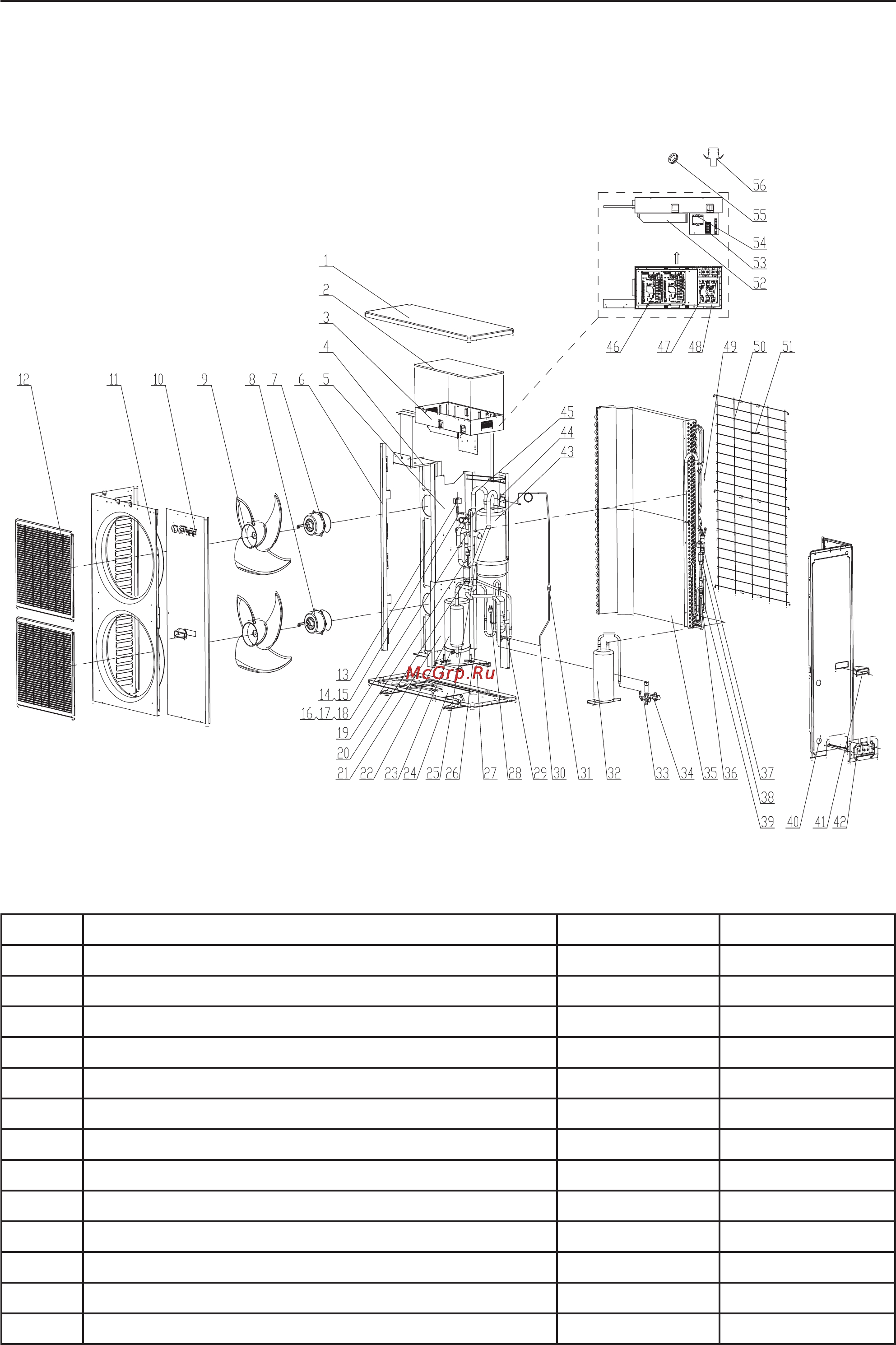 56
55
54
53
52
1
2
3
4
46 47 48
49 50 51
12 11 10 9 8 7 6 5
45
44
43
13
14 15
16 17 18
19
20
21 22 23 24 25 26 27 28 29 30 31 32 33 34 35 36 37
38
39 40 41 42
McGrp.Ru